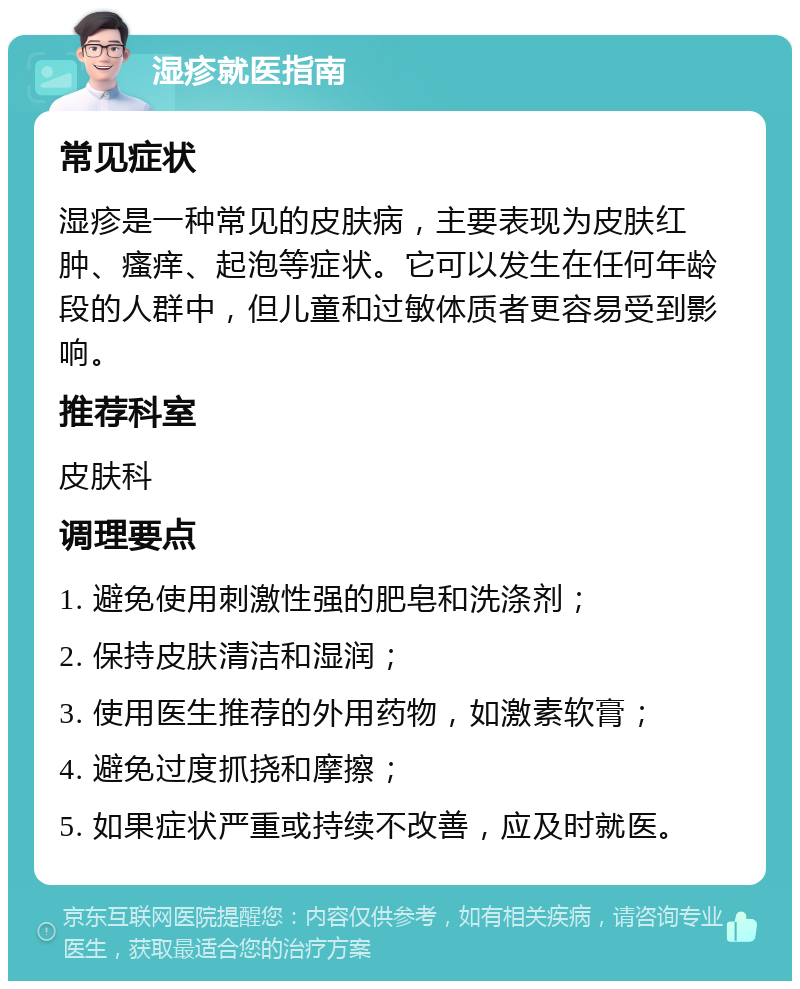 湿疹就医指南

常见症状

湿疹是一种常见的皮肤病，主要表现为皮肤红肿、瘙痒、起泡等症状。它可以发生在任何年龄段的人群中，但儿童和过敏体质者更容易受到影响。

推荐科室

皮肤科

调理要点

1. 避免使用刺激性强的肥皂和洗涤剂；

2. 保持皮肤清洁和湿润；

3. 使用医生推荐的外用药物，如激素软膏；

4. 避免过度抓挠和摩擦；

5. 如果症状严重或持续不改善，应及时就医。

京东互联网医院提醒您：内容仅供参考，如有相关疾病，请咨询专业医生，获取最适合您的治疗方案